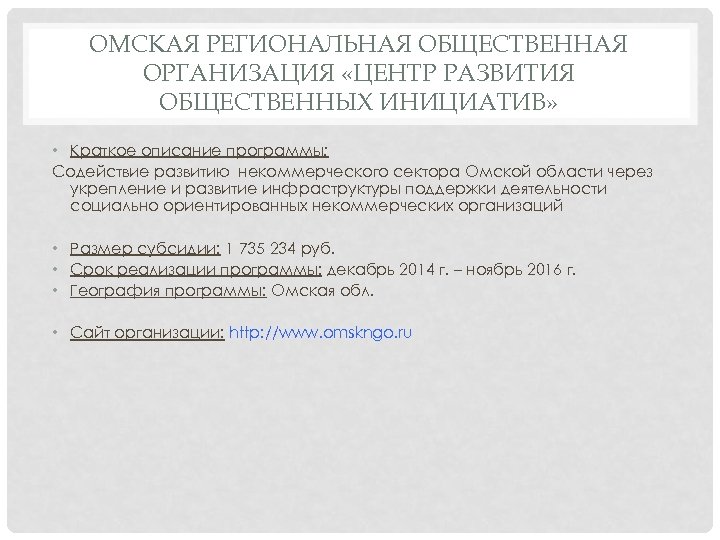 ОМСКАЯ РЕГИОНАЛЬНАЯ ОБЩЕСТВЕННАЯ ОРГАНИЗАЦИЯ «ЦЕНТР РАЗВИТИЯ ОБЩЕСТВЕННЫХ ИНИЦИАТИВ»

• Краткое описание программы:
Содействие развитию некоммерческого сектора Омской области через укрепление и развитие инфраструктуры поддержки деятельности социально ориентированных некоммерческих организаций

• Размер субсидии: 1 735 234 руб.
• Срок реализации программы: декабрь 2014 г. – ноябрь 2016 г.
• География программы: Омская обл.

• Сайт организации: http://www.omskngo.ru